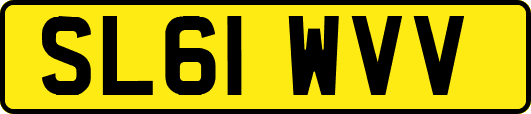 SL61 WVV